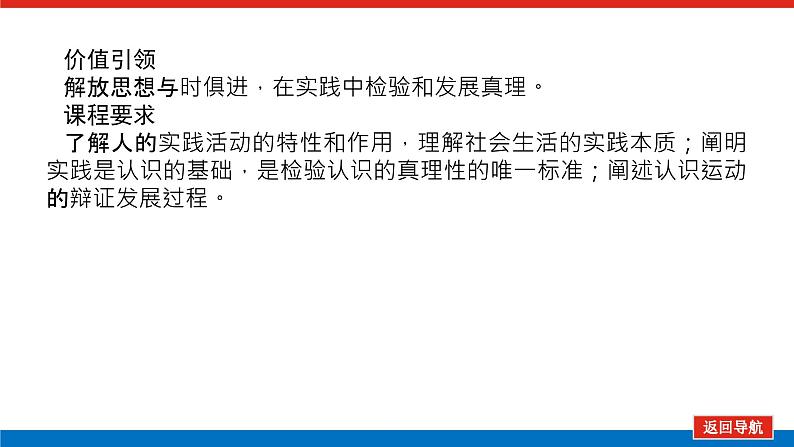 价值引领
解放思想与时俱进，在实践中检验和发展真理。
课程要求
了解人的实践活动的特性和作用，理解社会生活的实践本质；阐明实践是认识的基础，是检验认识的真理性的唯一标准；阐述认识运动的辩证发展过程。

返回导航